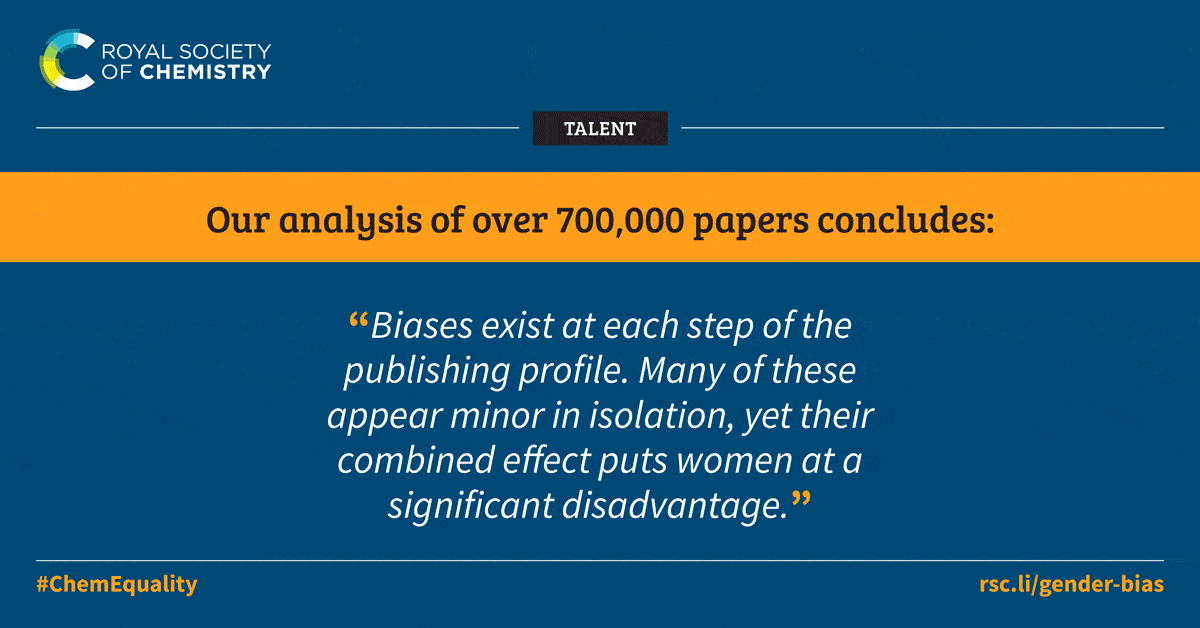 ROYAL SOCIETY OF CHEMISTRY

TALENT

Our analysis of over 700,000 papers concludes:

“Biases exist at each step of the publishing profile. Many of these appear minor in isolation, yet their combined effect puts women at a significant disadvantage.”

#ChemEquality

rsc.li/gender-bias